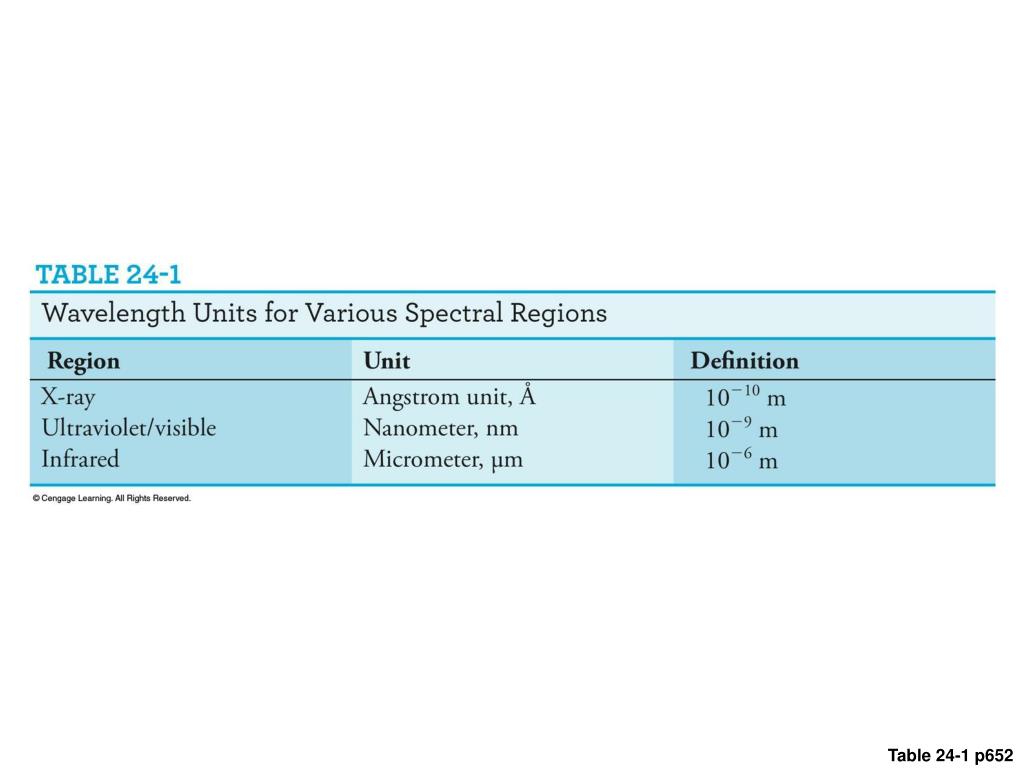 TABLE 24-1

Wavelength Units for Various Spectral Regions

| Region | Unit | Definition |
|---|---|---|
| X-ray | Angstrom unit, Å | $10^{-10}$ m |
| Ultraviolet/visible | Nanometer, nm | $10^{-9}$ m |
| Infrared | Micrometer, µm | $10^{-6}$ m |

© Cengage Learning. All Rights Reserved.

Table 24-1 p652